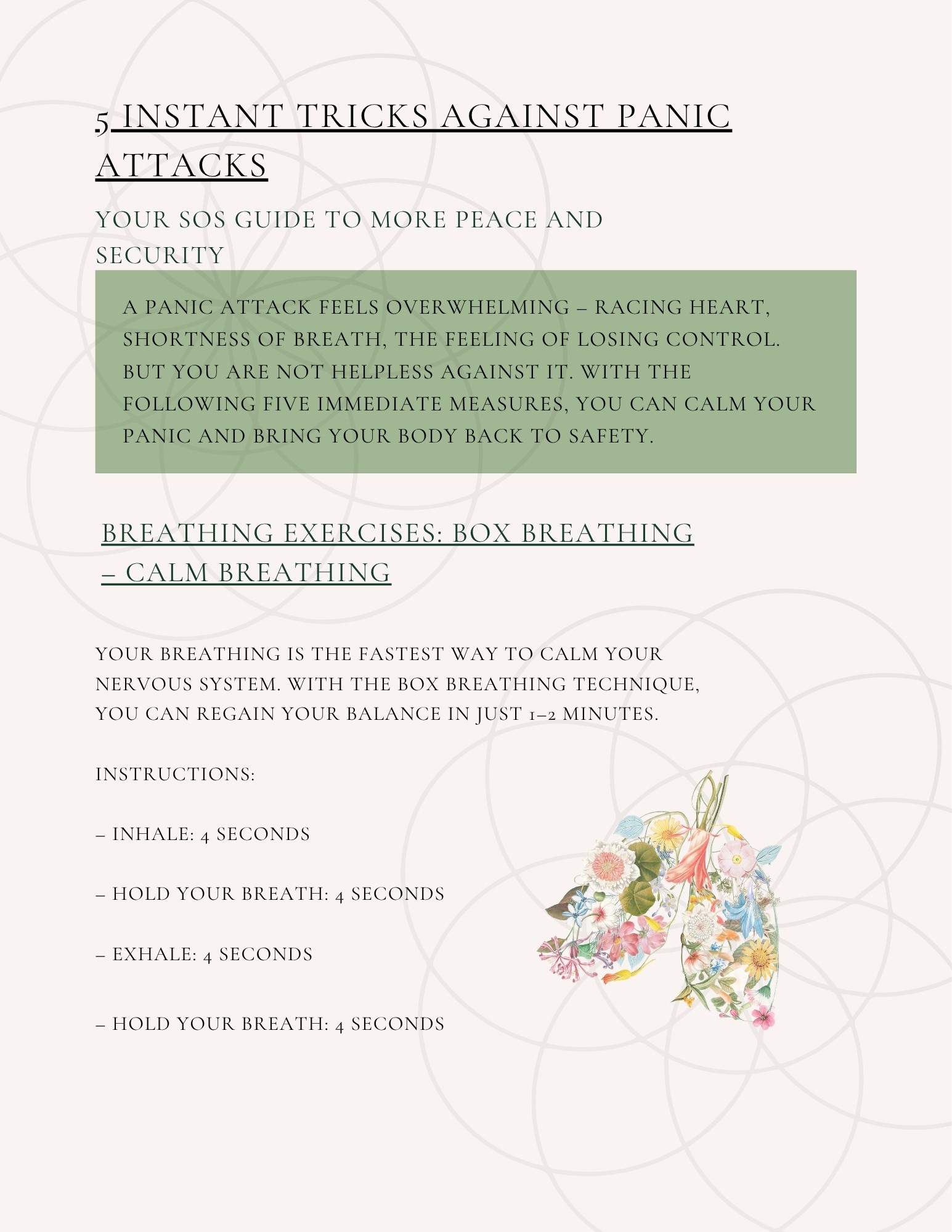 5 INSTANT TRICKS AGAINST PANIC ATTACKS

YOUR SOS GUIDE TO MORE PEACE AND SECURITY

A PANIC ATTACK FEELS OVERWHELMING – RACING HEART, SHORTNESS OF BREATH, THE FEELING OF LOSING CONTROL. BUT YOU ARE NOT HELPLESS AGAINST IT. WITH THE FOLLOWING FIVE IMMEDIATE MEASURES, YOU CAN CALM YOUR PANIC AND BRING YOUR BODY BACK TO SAFETY.

BREATHING EXERCISES: BOX BREATHING – CALM BREATHING

YOUR BREATHING IS THE FASTEST WAY TO CALM YOUR NERVOUS SYSTEM. WITH THE BOX BREATHING TECHNIQUE, YOU CAN REGAIN YOUR BALANCE IN JUST 1–2 MINUTES.

INSTRUCTIONS:

– INHALE: 4 SECONDS

– HOLD YOUR BREATH: 4 SECONDS

– EXHALE: 4 SECONDS

– HOLD YOUR BREATH: 4 SECONDS